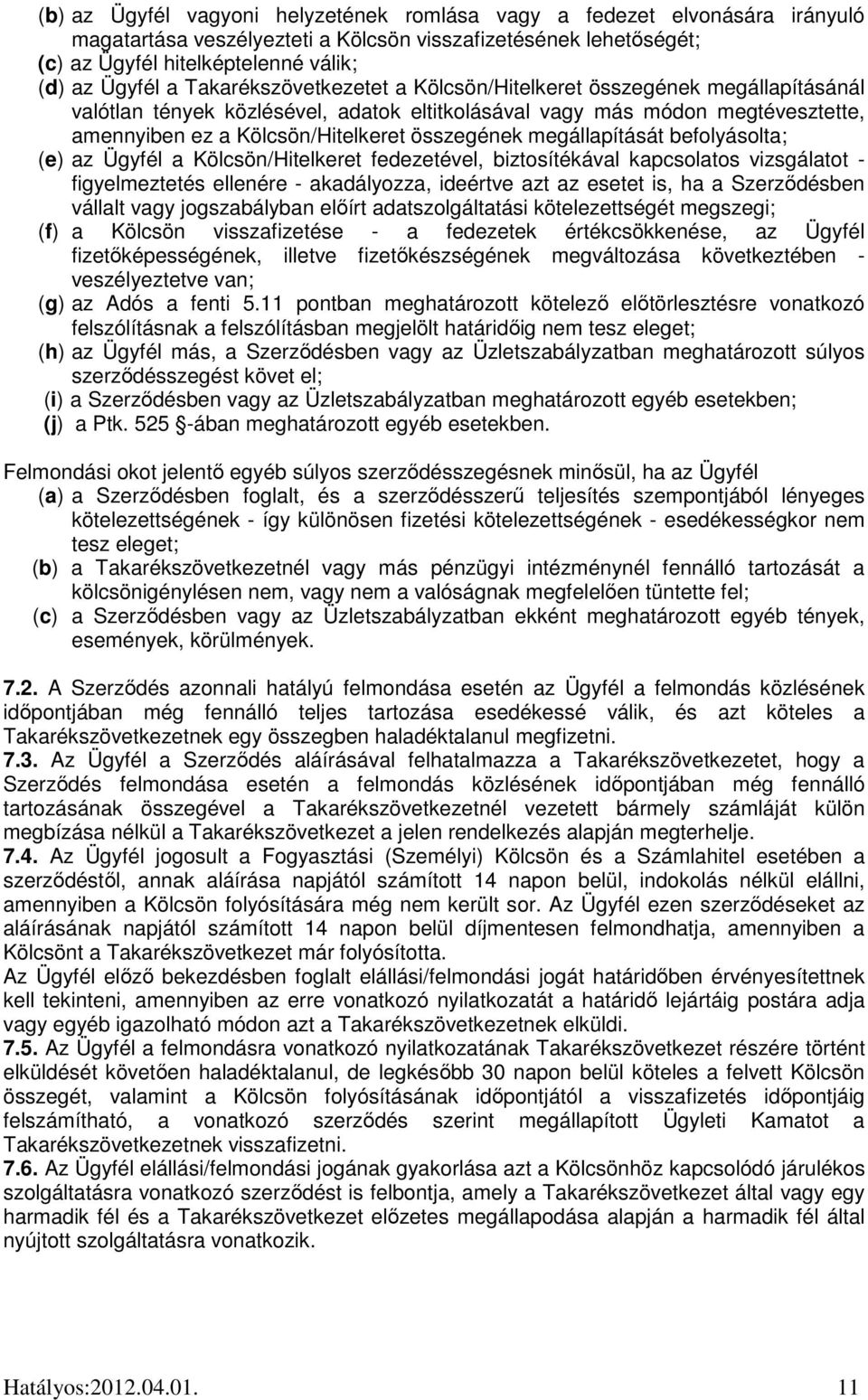 (b) az Ügyfél vagyoni helyzetének romlása vagy a fedezet elvonására irányuló magatartása veszélyezteti a Kölcsön visszafizetésének lehetőségét;
(c) az Ügyfél hitelképtelenné válik;
(d) az Ügyfél a Takarékszövetkezetet a Kölcsön/Hitelkeret összegének megállapításánál valótlan tények közlésével, adatok eltitkolásával vagy más módon megtévesztette, amennyiben ez a Kölcsön/Hitelkeret összegének megállapítását befolyásolta;
(e) az Ügyfél a Kölcsön/Hitelkeret fedezetével, biztosítékával kapcsolatos vizsgálatot - figyelmeztetés ellenére - akadályozza, ideértve azt az esetet is, ha a Szerződésben vállalt vagy jogszabályban előírt adatszolgáltatási kötelezettségét megszegi;
(f) a Kölcsön visszafizetése - a fedezetek értékcsökkenése, az Ügyfél fizetőképességének, illetve fizetőkészségének megváltozása következtében - veszélyeztetve van;
(g) az Adós a fenti 5.11 pontban meghatározott kötelező előtörlesztésre vonatkozó felszólításnak a felszólításban megjelölt határidőig nem tesz eleget;
(h) az Ügyfél más, a Szerződésben vagy az Üzletszabályzatban meghatározott súlyos szerződésszegést követ el;
(i) a Szerződésben vagy az Üzletszabályzatban meghatározott egyéb esetekben;
(j) a Ptk. 525 §-ában meghatározott egyéb esetekben.

Felmondási okot jelentő egyéb súlyos szerződésszegésnek minősül, ha az Ügyfél
(a) a Szerződésben foglalt, és a szerződésszerű teljesítés szempontjából lényeges kötelezettségének - így különösen fizetési kötelezettségének - esedékességkor nem tesz eleget;
(b) a Takarékszövetkezetnél vagy más pénzügyi intézménynél fennálló tartozását a kölcsönigénylésen nem, vagy nem a valóságnak megfelelően tüntette fel;
(c) a Szerződésben vagy az Üzletszabályzatban ekként meghatározott egyéb tények, események, körülmények.

7.2. A Szerződés azonnali hatályú felmondása esetén az Ügyfél a felmondás közlésének időpontjában még fennálló teljes tartozása esedékessé válik, és azt köteles a Takarékszövetkezetnek egy összegben haladéktalanul megfizetni.
7.3. Az Ügyfél a Szerződés aláírásával felhatalmazza a Takarékszövetkezetet, hogy a Szerződés felmondása esetén a felmondás közlésének időpontjában még fennálló tartozásának összegével a Takarékszövetkezetnél vezetett bármely számláját külön megbízása nélkül a Takarékszövetkezet a jelen rendelkezés alapján megterhelje.
7.4. Az Ügyfél jogosult a Fogyasztási (Személyi) Kölcsön és a Számlahitel esetében a szerződéstől, annak aláírása napjától számított 14 napon belül, indokolás nélkül elállni, amennyiben a Kölcsön folyósítására még nem került sor. Az Ügyfél ezen szerződéseket az aláírásának napjától számított 14 napon belül díjmentesen felmondhatja, amennyiben a Kölcsönt a Takarékszövetkezet már folyósította.
Az Ügyfél előző bekezdésben foglalt elállási/felmondási jogát határidőben érvényesítettnek kell tekinteni, amennyiben az erre vonatkozó nyilatkozatát a határidő lejártáig postára adja vagy egyéb igazolható módon azt a Takarékszövetkezetnek elküldi.
7.5. Az Ügyfél a felmondásra vonatkozó nyilatkozatának Takarékszövetkezet részére történt elküldését követően haladéktalanul, de legkésőbb 30 napon belül köteles a felvett Kölcsön összegét, valamint a Kölcsön folyósításának időpontjától a visszafizetés időpontjáig felszámítható, a vonatkozó szerződés szerint megállapított Ügyleti Kamatot a Takarékszövetkezetnek visszafizetni.
7.6. Az Ügyfél elállási/felmondási jogának gyakorlása a Kölcsönhöz kapcsolódó járulékos szolgáltatásra vonatkozó szerződést is felbontja, amely a Takarékszövetkezet által vagy egy harmadik fél és a Takarékszövetkezet előzetes megállapodása alapján a harmadik fél által nyújtott szolgáltatásra vonatkozik.

Hatályos:2012.04.01. 11